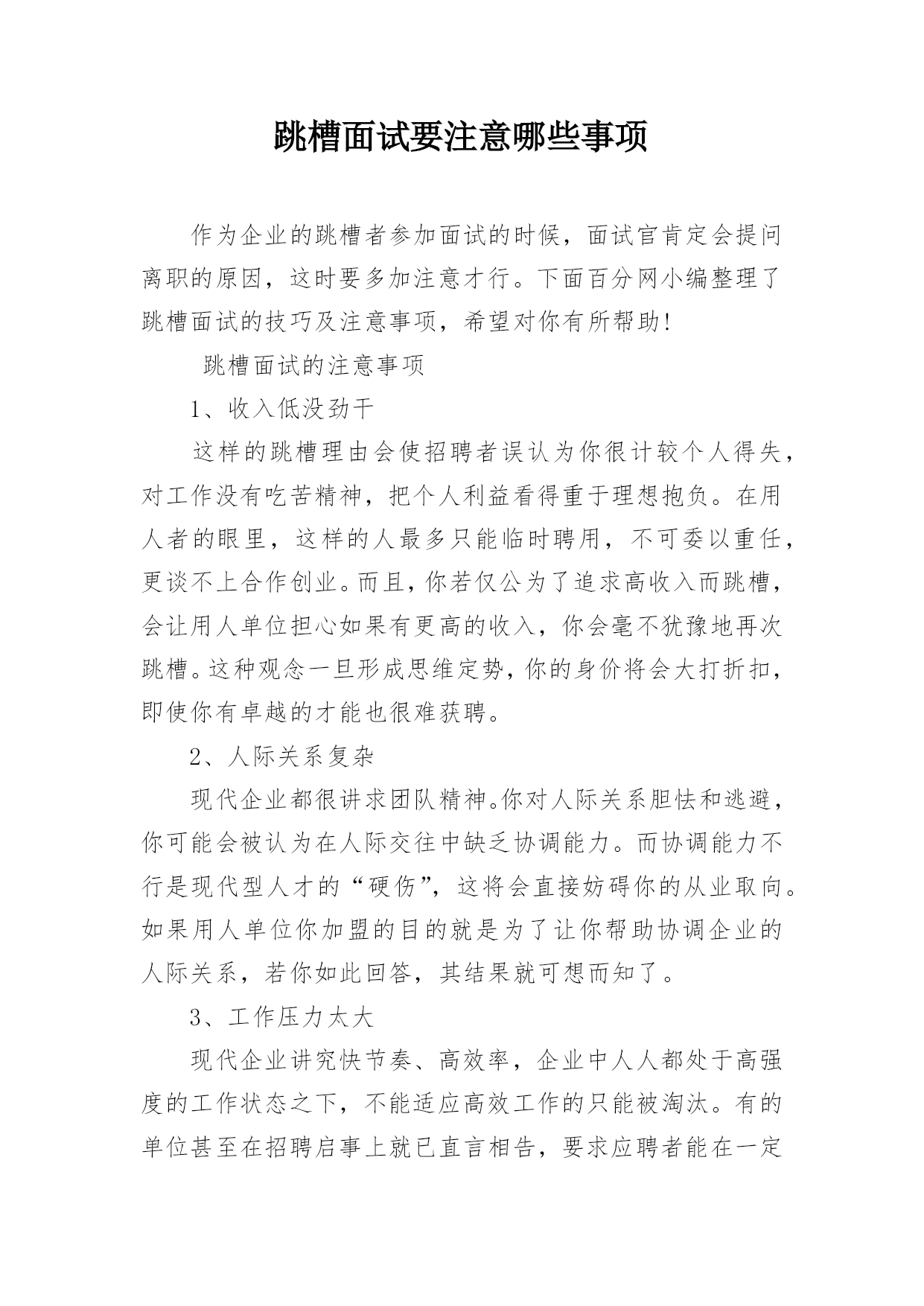 跳槽面试要注意哪些事项

作为企业的跳槽者参加面试的时候，面试官肯定会提问离职的原因，这时要多加注意才行。下面百分网小编整理了跳槽面试的技巧及注意事项，希望对你有所帮助!

跳槽面试的注意事项

1、收入低没劲干

这样的跳槽理由会使招聘者误认为你很计较个人得失，对工作没有吃苦精神，把个人利益看得重于理想抱负。在用人者的眼里，这样的人最多只能临时聘用，不可委以重任，更谈不上合作创业。而且，你若仅公为了追求高收入而跳槽，会让用人单位担心如果有更高的收入，你会毫不犹豫地再次跳槽。这种观念一旦形成思维定势，你的身价将会大打折扣，即使你有卓越的才能也很难获聘。

2、人际关系复杂

现代企业都很讲求团队精神。你对人际关系胆怯和逃避，你可能会被认为在人际交往中缺乏协调能力。而协调能力不行是现代型人才的“硬伤”，这将会直接妨碍你的从业取向。如果用人单位你加盟的目的就是为了让你帮助协调企业的人际关系，若你如此回答，其结果就可想而知了。

3、工作压力太大

现代企业讲究快节奏、高效率，企业中人人都处于高强度的工作状态之下，不能适应高效工作的只能被淘汰。有的单位甚至在招聘启事上就已直言相告，要求应聘者能在一定